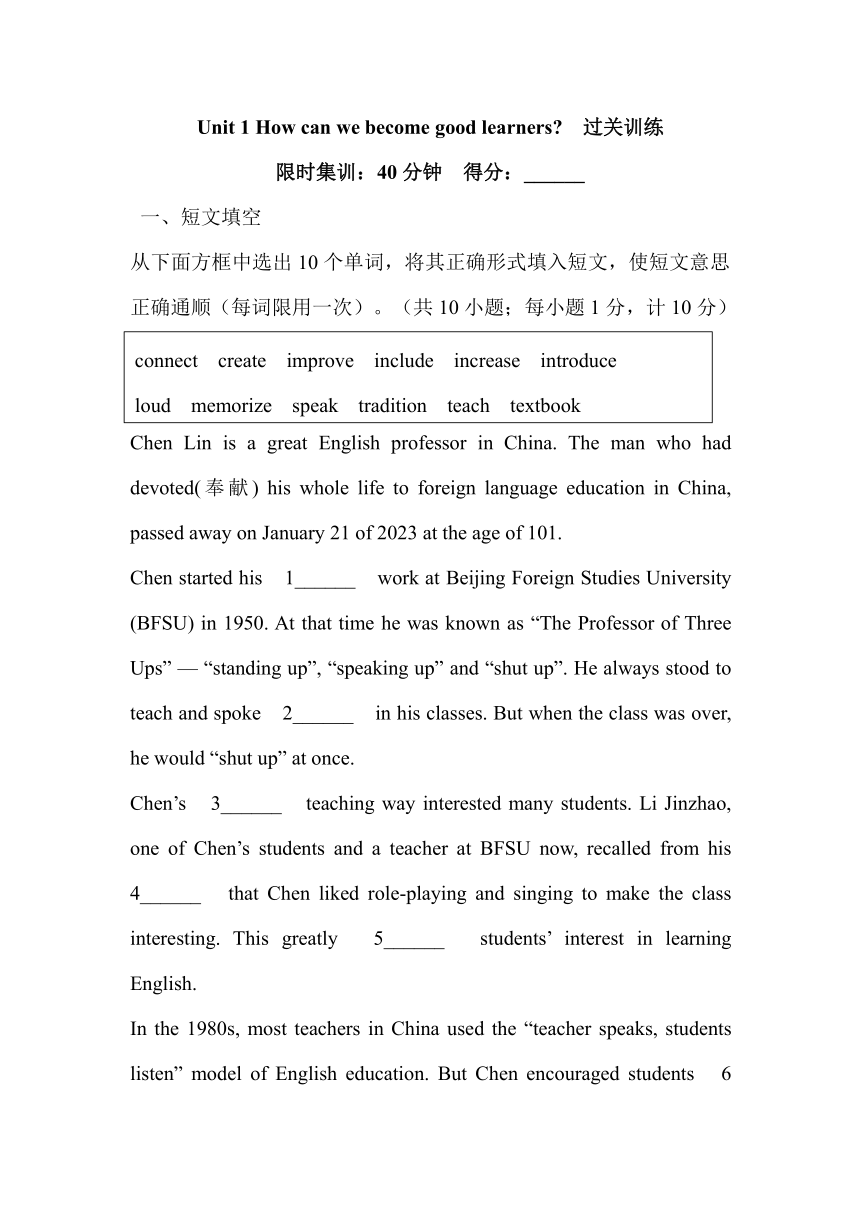 Unit 1 How can we become good learners? 过关训练

限时集训：40 分钟 得分：______

一、短文填空

从下面方框中选出 10 个单词，将其正确形式填入短文，使短文意思正确通顺（每词限用一次）。（共 10 小题；每小题 1 分，计 10 分）

connect create improve include increase introduce
loud memorize speak tradition teach textbook

Chen Lin is a great English professor in China. The man who had devoted(奉献) his whole life to foreign language education in China, passed away on January 21 of 2023 at the age of 101.

Chen started his 1______ work at Beijing Foreign Studies University (BFSU) in 1950. At that time he was known as “The Professor of Three Ups” — “standing up”, “speaking up” and “shut up”. He always stood to teach and spoke 2______ in his classes. But when the class was over, he would “shut up” at once.

Chen’s 3______ teaching way interested many students. Li Jinzhao, one of Chen’s students and a teacher at BFSU now, recalled from his 4______ that Chen liked role-playing and singing to make the class interesting. This greatly 5______ students’ interest in learning English.

In the 1980s, most teachers in China used the “teacher speaks, students listen” model of English education. But Chen encouraged students 6